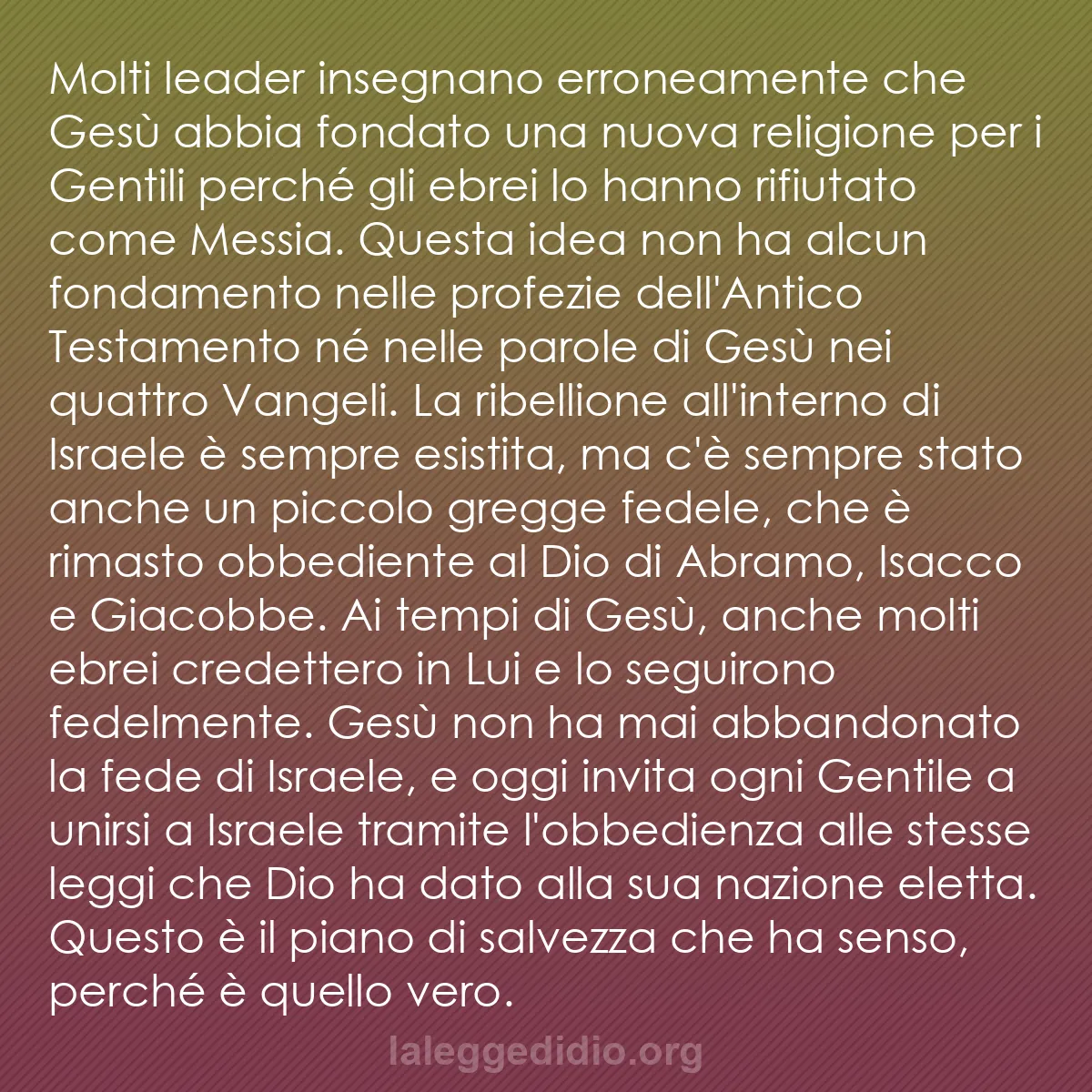 Molti leader insegnano erroneamente che Gesù abbia fondato una nuova religione per i Gentili perché gli ebrei lo hanno rifiutato come Messia. Questa idea non ha alcun fondamento nelle profezie dell'Antico Testamento né nelle parole di Gesù nei quattro Vangeli. La ribellione all'interno di Israele è sempre esistita, ma c'è sempre stato anche un piccolo gregge fedele, che è rimasto obbediente al Dio di Abramo, Isacco e Giacobbe. Ai tempi di Gesù, anche molti ebrei credettero in Lui e lo seguirono fedelmente. Gesù non ha mai abbandonato la fede di Israele, e oggi invita ogni Gentile a unirsi a Israele tramite l'obbedienza alle stesse leggi che Dio ha dato alla sua nazione eletta. Questo è il piano di salvezza che ha senso, perché è quello vero.

laleggedidio.org